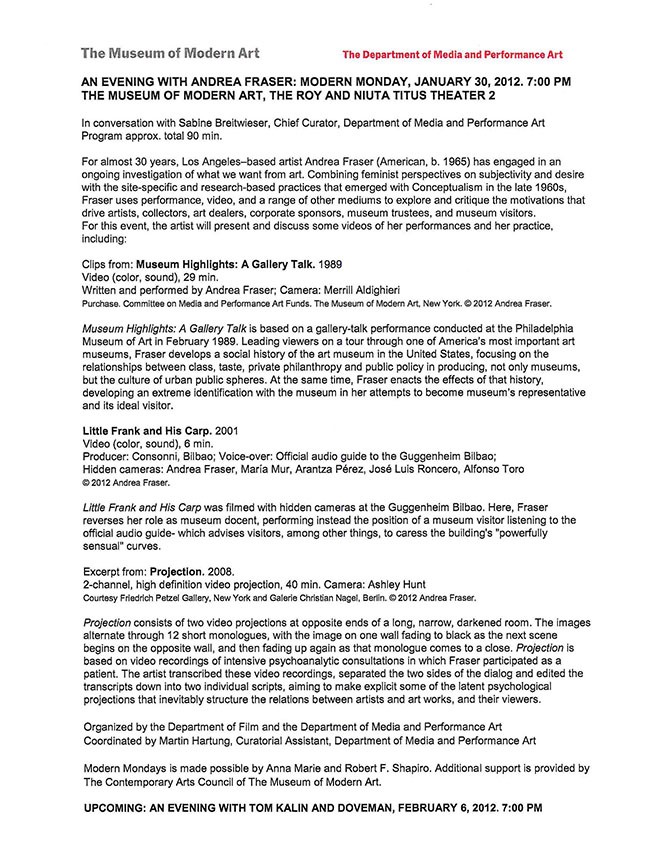 The Museum of Modern Art

The Department of Media and Performance Art

AN EVENING WITH ANDREA FRASER: MODERN MONDAY, JANUARY 30, 2012. 7:00 PM
THE MUSEUM OF MODERN ART, THE ROY AND NIUTA TITUS THEATER 2

In conversation with Sabine Breitwieser, Chief Curator, Department of Media and Performance Art Program approx. total 90 min.

For almost 30 years, Los Angeles–based artist Andrea Fraser (American, b. 1965) has engaged in an ongoing investigation of what we want from art. Combining feminist perspectives on subjectivity and desire with the site-specific and research-based practices that emerged with Conceptualism in the late 1960s, Fraser uses performance, video, and a range of other mediums to explore and critique the motivations that drive artists, collectors, art dealers, corporate sponsors, museum trustees, and museum visitors. For this event, the artist will present and discuss some videos of her performances and her practice, including:

Clips from: Museum Highlights: A Gallery Talk. 1989
Video (color, sound), 29 min.
Written and performed by Andrea Fraser; Camera: Merrill Aldighieri
Purchase. Committee on Media and Performance Art Funds. The Museum of Modern Art, New York. © 2012 Andrea Fraser.

Museum Highlights: A Gallery Talk is based on a gallery-talk performance conducted at the Philadelphia Museum of Art in February 1989. Leading viewers on a tour through one of America's most important art museums, Fraser develops a social history of the art museum in the United States, focusing on the relationships between class, taste, private philanthropy and public policy in producing, not only museums, but the culture of urban public spheres. At the same time, Fraser enacts the effects of that history, developing an extreme identification with the museum in her attempts to become museum's representative and its ideal visitor.

Little Frank and His Carp. 2001
Video (color, sound), 6 min.
Producer: Consonni, Bilbao; Voice-over: Official audio guide to the Guggenheim Bilbao;
Hidden cameras: Andrea Fraser, María Mur, Arantza Pérez, José Luis Roncero, Alfonso Toro
© 2012 Andrea Fraser.

Little Frank and His Carp was filmed with hidden cameras at the Guggenheim Bilbao. Here, Fraser reverses her role as museum docent, performing instead the position of a museum visitor listening to the official audio guide- which advises visitors, among other things, to caress the building's "powerfully sensual" curves.

Excerpt from: Projection. 2008.
2-channel, high definition video projection, 40 min. Camera: Ashley Hunt
Courtesy Friedrich Petzel Gallery, New York and Galerie Christian Nagel, Berlin. © 2012 Andrea Fraser.

Projection consists of two video projections at opposite ends of a long, narrow, darkened room. The images alternate through 12 short monologues, with the image on one wall fading to black as the next scene begins on the opposite wall, and then fading up again as that monologue comes to a close. Projection is based on video recordings of intensive psychoanalytic consultations in which Fraser participated as a patient. The artist transcribed these video recordings, separated the two sides of the dialog and edited the transcripts down into two individual scripts, aiming to make explicit some of the latent psychological projections that inevitably structure the relations between artists and art works, and their viewers.

Organized by the Department of Film and the Department of Media and Performance Art
Coordinated by Martin Hartung, Curatorial Assistant, Department of Media and Performance Art

Modern Mondays is made possible by Anna Marie and Robert F. Shapiro. Additional support is provided by The Contemporary Arts Council of The Museum of Modern Art.

UPCOMING: AN EVENING WITH TOM KALIN AND DOVEMAN, FEBRUARY 6, 2012. 7:00 PM